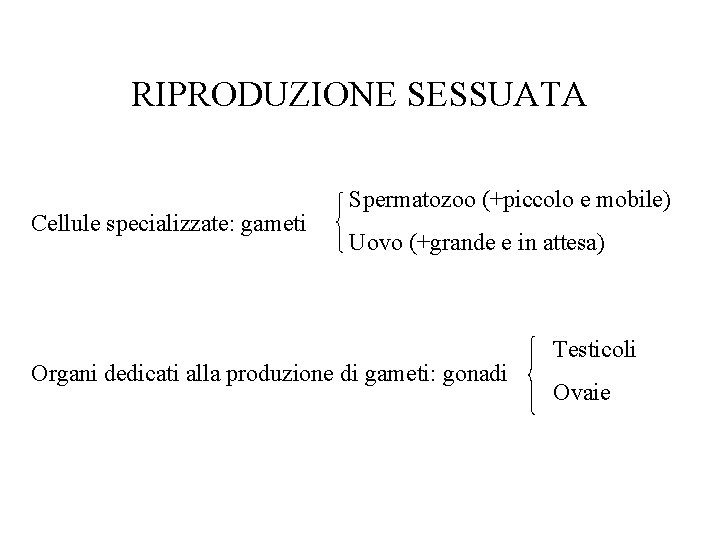 RIPRODUZIONE SESSUATA

Cellule specializzate: gameti

Spermatozoo (+piccolo e mobile)

Uovo (+grande e in attesa)

Organi dedicati alla produzione di gameti: gonadi

Testicoli

Ovaie